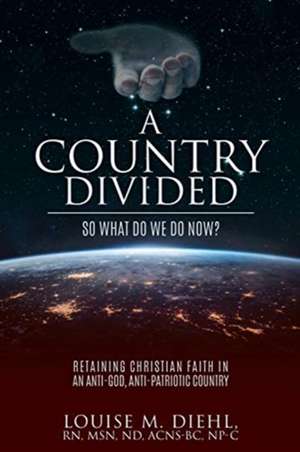 A COUNTRY DIVIDED

SO WHAT DO WE DO NOW?

RETAINING CHRISTIAN FAITH IN AN ANTI-GOD, ANTI-PATRIOTIC COUNTRY

LOUISE M. DIEHL, RN, MSN, ND, ACNS-BC, NP-C